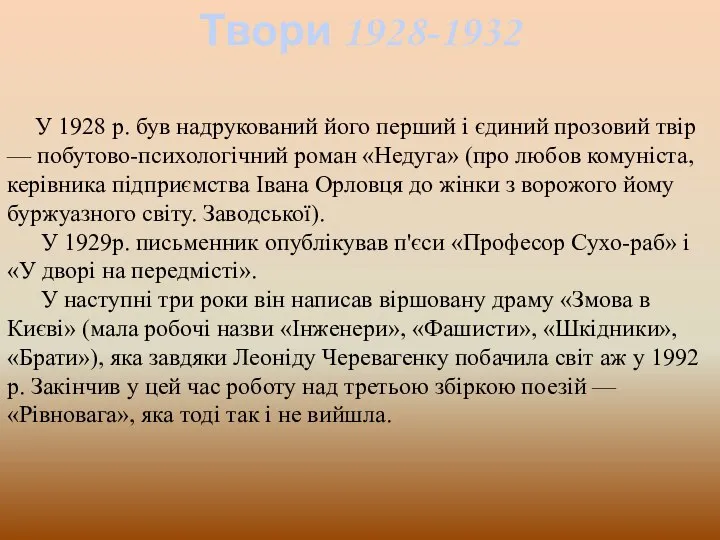 Твори 1928-1932

У 1928 р. був надрукований його перший і єдиний прозовий твір — побутово-психологічний роман «Недуга» (про любов комуніста, керівника підприємства Івана Орловця до жінки з ворожого йому буржуазного світу. Заводської).

У 1929р. письменник опублікував п'єси «Професор Сухо-раб» і «У дворі на передмісті».

У наступні три роки він написав віршовану драму «Змова в Києві» (мала робочі назви «Інженери», «Фашисти», «Шкідники», «Брати»), яка завдяки Леоніду Черевагенку побачила світ аж у 1992 р. Закінчив у цей час роботу над третьою збіркою поезій — «Рівновага», яка тоді так і не вийшла.